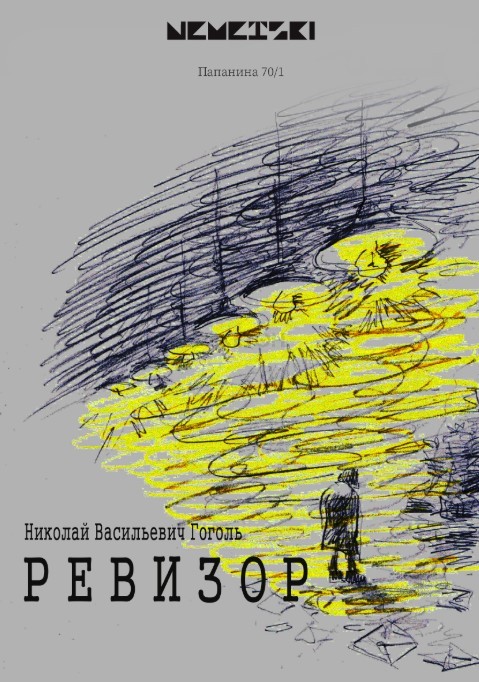 NEMETSKI

Папанина 70/1

Николай Васильевич Гоголь

РЕВИЗОР